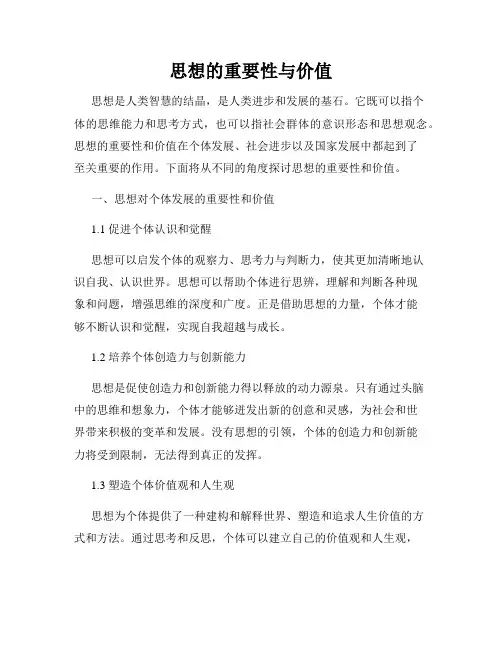 思想的重要性与价值

思想是人类智慧的结晶，是人类进步和发展的基石。它既可以指个体的思维能力和思考方式，也可以指社会群体的意识形态和思想观念。思想的重要性和价值在个体发展、社会进步以及国家发展中都起到了至关重要的作用。下面将从不同的角度探讨思想的重要性和价值。

一、思想对个体发展的重要性和价值

1.1 促进个体认识和觉醒

思想可以启发个体的观察力、思考力与判断力，使其更加清晰地认识自我、认识世界。思想可以帮助个体进行思辨，理解和判断各种现象和问题，增强思维的深度和广度。正是借助思想的力量，个体才能够不断认识和觉醒，实现自我超越与成长。

1.2 培养个体创造力与创新能力

思想是促使创造力和创新能力得以释放的动力源泉。只有通过头脑中的思维和想象力，个体才能够迸发出新的创意和灵感，为社会和世界带来积极的变革和发展。没有思想的引领，个体的创造力和创新能力将受到限制，无法得到真正的发挥。

1.3 塑造个体价值观和人生观

思想为个体提供了一种建构和解释世界、塑造和追求人生价值的方式和方法。通过思考和反思，个体可以建立自己的价值观和人生观，